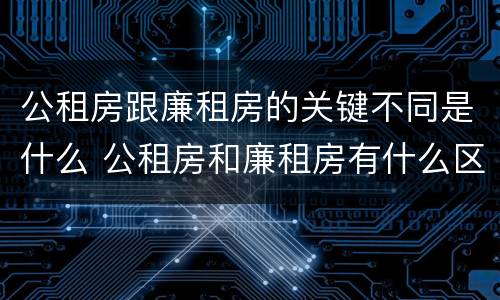 公租房跟廉租房的关键不同是什么 公租房和廉租房有什么区